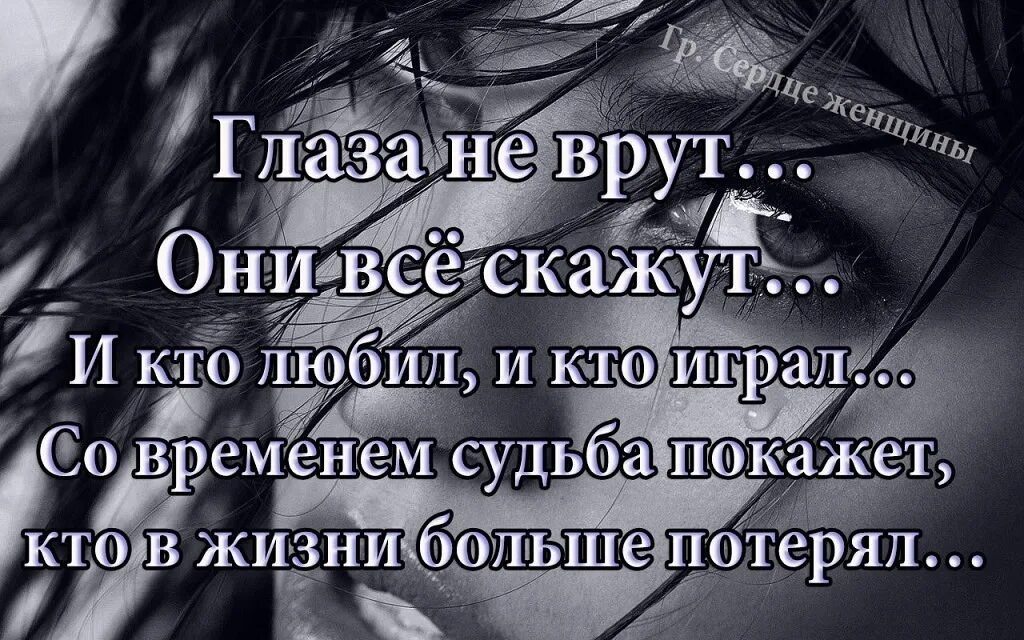 Гр. Сердце женщины

Глаза не врут...
Они всё скажут...
И кто любил, и кто играл...
Со временем судьба покажет,
кто в жизни больше потерял...